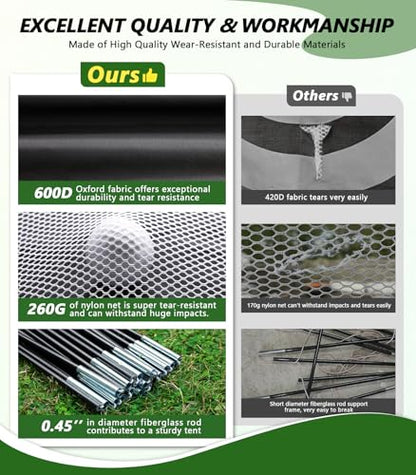 EXCELLENT QUALITY & WORKMANSHIP
Made of High Quality Wear-Resistant and Durable Materials

Ours

600D Oxford fabric offers exceptional durability and tear resistance

260G of nylon net is super tear-resistant and can withstand huge impacts.

0.45'' in diameter fiberglass rod contributes to a sturdy tent

Others

420D fabric tears very easily

170g nylon net can't withstand impacts and tears easily

Short diameter fiberglass rod support frame, very easy to break